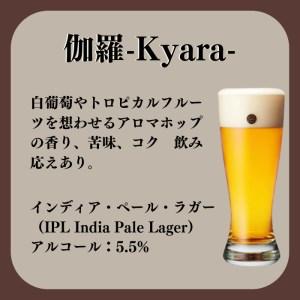 伽羅-Kyara-

白葡萄やトロピカルフルーツを想わせるアロマホップの香り、苦味、コク　飲み応えあり。

インディア・ペール・ラガー
（IPL India Pale Lager）
アルコール：5.5%